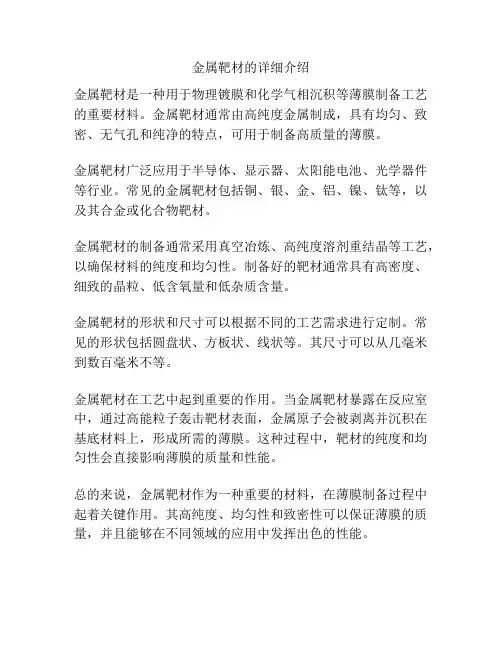 金属靶材的详细介绍

金属靶材是一种用于物理镀膜和化学气相沉积等薄膜制备工艺的重要材料。金属靶材通常由高纯度金属制成，具有均匀、致密、无气孔和纯净的特点，可用于制备高质量的薄膜。

金属靶材广泛应用于半导体、显示器、太阳能电池、光学器件等行业。常见的金属靶材包括铜、银、金、铝、镍、钛等，以及其合金或化合物靶材。

金属靶材的制备通常采用真空冶炼、高纯度溶剂重结晶等工艺，以确保材料的纯度和均匀性。制备好的靶材通常具有高密度、细致的晶粒、低含氧量和低杂质含量。

金属靶材的形状和尺寸可以根据不同的工艺需求进行定制。常见的形状包括圆盘状、方板状、线状等。其尺寸可以从几毫米到数百毫米不等。

金属靶材在工艺中起到重要的作用。当金属靶材暴露在反应室中，通过高能粒子轰击靶材表面，金属原子会被剥离并沉积在基底材料上，形成所需的薄膜。这种过程中，靶材的纯度和均匀性会直接影响薄膜的质量和性能。

总的来说，金属靶材作为一种重要的材料，在薄膜制备过程中起着关键作用。其高纯度、均匀性和致密性可以保证薄膜的质量，并且能够在不同领域的应用中发挥出色的性能。